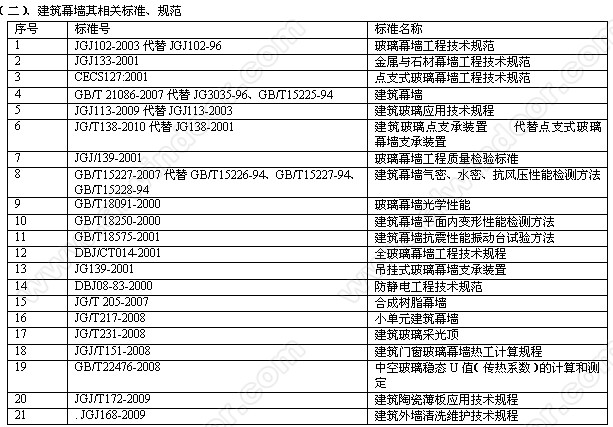 （二）、建筑幕墙其相关标准、规范

| 序号 | 标准号 | 标准名称 |
|---|---|---|
| 1 | JGJ102-2003 代替 JGJ102-96 | 玻璃幕墙工程技术规范 |
| 2 | JGJ133-2001 | 金属与石材幕墙工程技术规范 |
| 3 | CECS127:2001 | 点支式玻璃幕墙工程技术规范 |
| 4 | GB/T 21086-2007 代替 JG3035-96、GB/T15225-94 | 建筑幕墙 |
| 5 | JGJ113-2009 代替 JGJ113-2003 | 建筑玻璃应用技术规程 |
| 6 | JG/T138-2010 代替 JG138-2001 | 建筑玻璃点支承装置　代替点支式玻璃幕墙支承装置 |
| 7 | JGJ/139-2001 | 玻璃幕墙工程质量检验标准 |
| 8 | GB/T15227-2007 代替 GB/T15226-94、GB/T15227-94、GB/T15228-94 | 建筑幕墙气密、水密、抗风压性能检测方法 |
| 9 | GB/T18091-2000 | 玻璃幕墙光学性能 |
| 10 | GB/T18250-2000 | 建筑幕墙平面内变形性能检测方法 |
| 11 | GB/T18575-2001 | 建筑幕墙抗震性能振动台试验方法 |
| 12 | DBJ/CT014-2001 | 全玻璃幕墙工程技术规程 |
| 13 | JG139-2001 | 吊挂式玻璃幕墙支承装置 |
| 14 | DBJ08-83-2000 | 防静电工程技术规范 |
| 15 | JG/T 205-2007 | 合成树脂幕墙 |
| 16 | JG/T217-2008 | 小单元建筑幕墙 |
| 17 | JG/T231-2008 | 建筑玻璃采光顶 |
| 18 | JGJ/T151-2008 | 建筑门窗玻璃幕墙热工计算规程 |
| 19 | GB/T22476-2008 | 中空玻璃稳态 U 值(传热系数)的计算和测定 |
| 20 | JGJ/T172-2009 | 建筑陶瓷薄板应用技术规程 |
| 21 | . JGJ168-2009 | 建筑外墙清洗维护技术规程 |